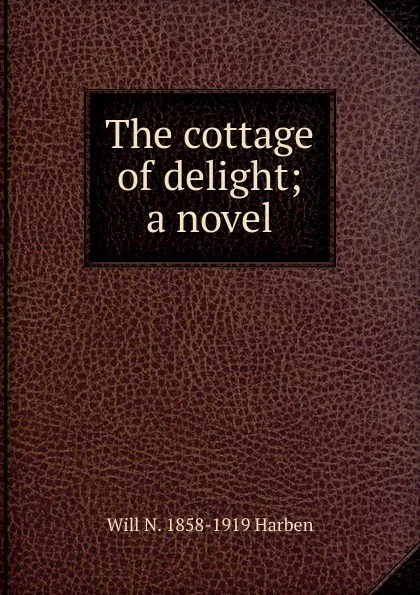 The cottage of delight; a novel

Will N. 1858-1919 Harben